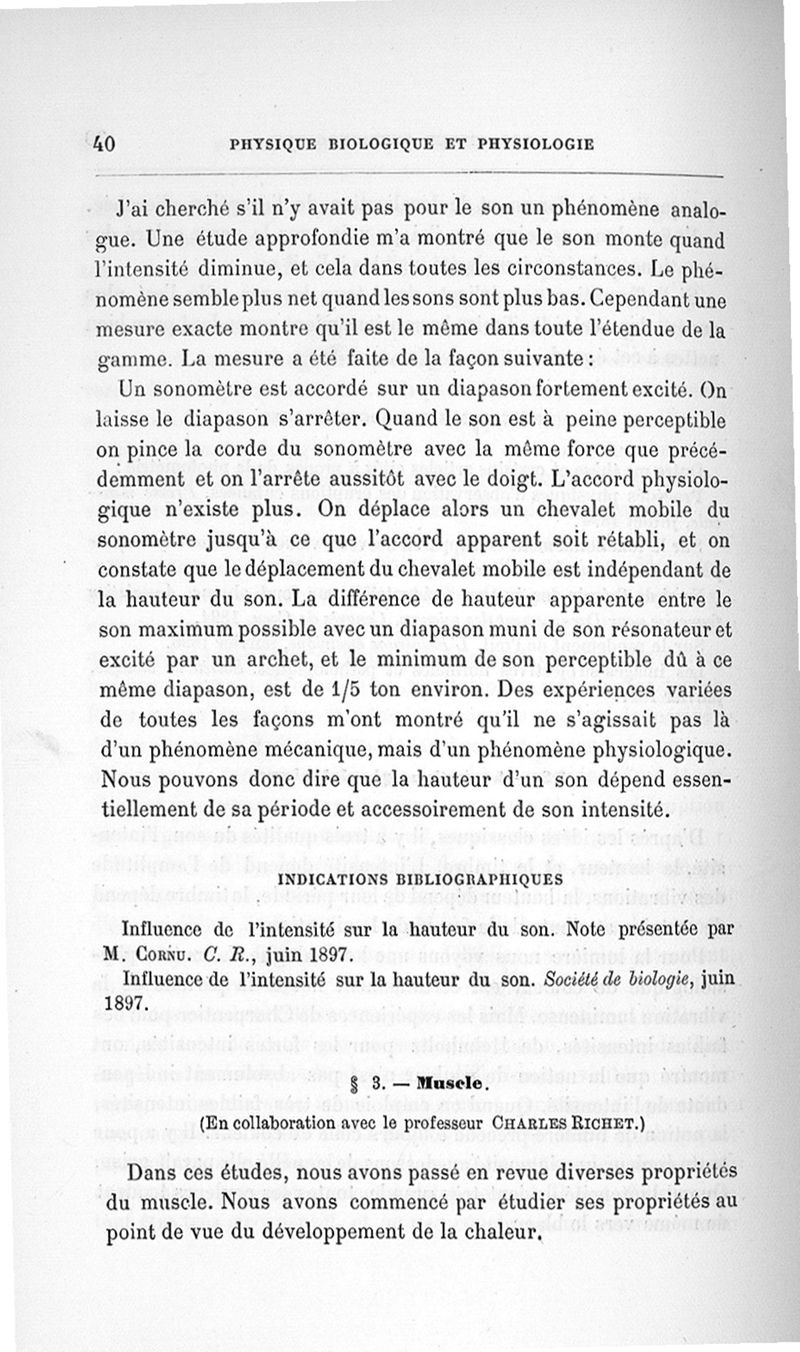 40 PHYSIQUE BIOLOGIQUE ET PHYSIOLOGIE

J'ai cherché s'il n'y avait pas pour le son un phénomène analogue. Une étude approfondie m'a montré que le son monte quand l'intensité diminue, et cela dans toutes les circonstances. Le phénomène semble plus net quand les sons sont plus bas. Cependant une mesure exacte montre qu'il est le même dans toute l'étendue de la gamme. La mesure a été faite de la façon suivante :

Un sonomètre est accordé sur un diapason fortement excité. On laisse le diapason s'arrêter. Quand le son est à peine perceptible on pince la corde du sonomètre avec la même force que précédemment et on l'arrête aussitôt avec le doigt. L'accord physiologique n'existe plus. On déplace alors un chevalet mobile du sonomètre jusqu'à ce que l'accord apparent soit rétabli, et on constate que le déplacement du chevalet mobile est indépendant de la hauteur du son. La différence de hauteur apparente entre le son maximum possible avec un diapason muni de son résonateur et excité par un archet, et le minimum de son perceptible dû à ce même diapason, est de 1/5 ton environ. Des expériences variées de toutes les façons m'ont montré qu'il ne s'agissait pas là d'un phénomène mécanique, mais d'un phénomène physiologique. Nous pouvons donc dire que la hauteur d'un son dépend essentiellement de sa période et accessoirement de son intensité.

INDICATIONS BIBLIOGRAPHIQUES

Influence de l'intensité sur la hauteur du son. Note présentée par M. Cornu. C. R., juin 1897.

Influence de l'intensité sur la hauteur du son. Société de biologie, juin 1897.

§ 3. — Muscle.

(En collaboration avec le professeur Charles Richet.)

Dans ces études, nous avons passé en revue diverses propriétés du muscle. Nous avons commencé par étudier ses propriétés au point de vue du développement de la chaleur.